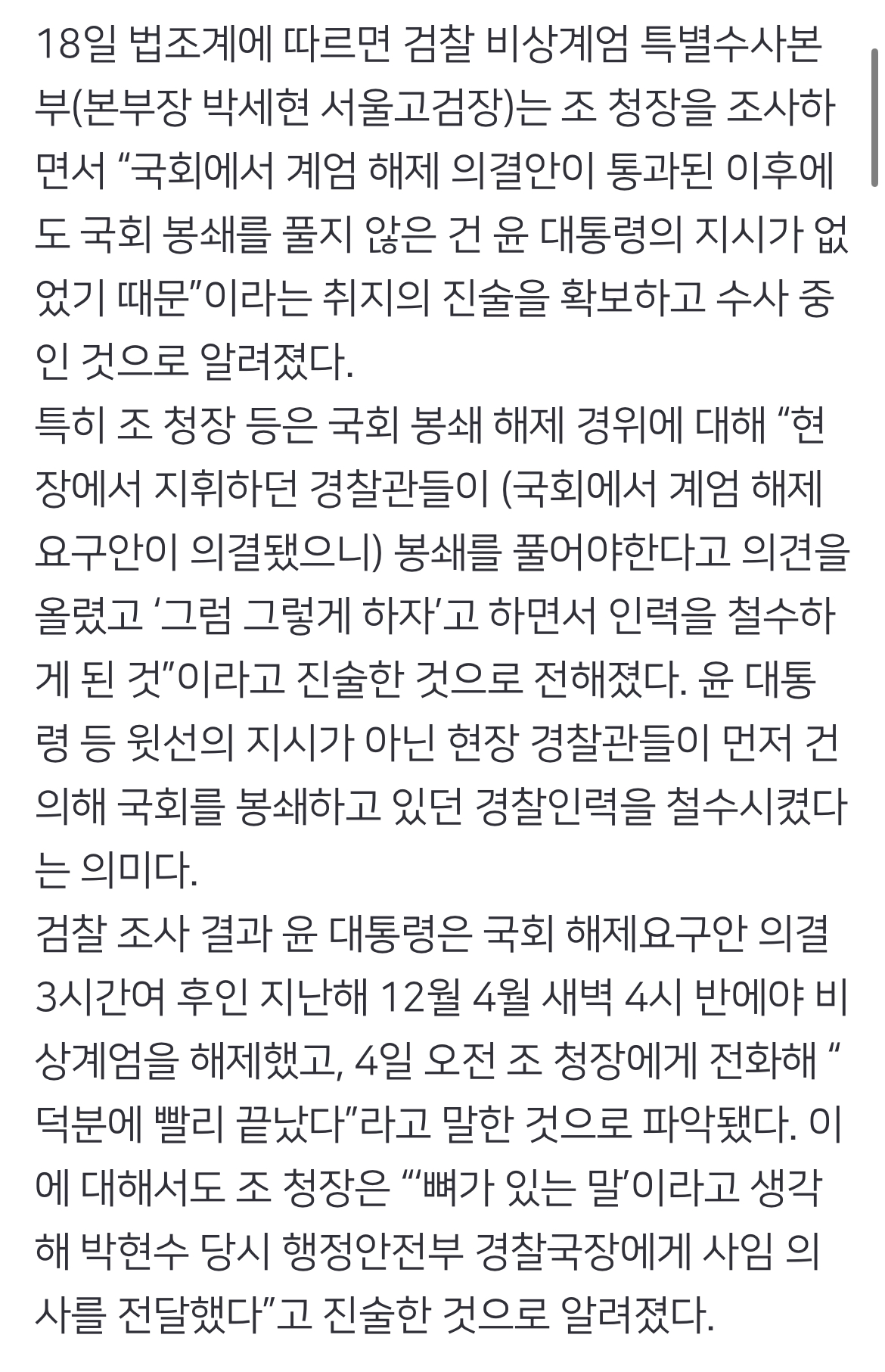 18일 법조계에 따르면 검찰 비상계엄 특별수사본부(본부장 박세현 서울고검장)는 조 청장을 조사하면서 “국회에서 계엄 해제 의결안이 통과된 이후에도 국회 봉쇄를 풀지 않은 건 윤 대통령의 지시가 없었기 때문”이라는 취지의 진술을 확보하고 수사 중인 것으로 알려졌다.
특히 조 청장 등은 국회 봉쇄 해제 경위에 대해 “현장에서 지휘하던 경찰관들이 (국회에서 계엄 해제 요구안이 의결됐으니) 봉쇄를 풀어야한다고 의견을 올렸고 ‘그럼 그렇게 하자’고 하면서 인력을 철수하게 된 것”이라고 진술한 것으로 전해졌다. 윤 대통령 등 윗선의 지시가 아닌 현장 경찰관들이 먼저 건의해 국회를 봉쇄하고 있던 경찰인력을 철수시켰다는 의미다.
검찰 조사 결과 윤 대통령은 국회 해제요구안 의결 3시간여 후인 지난해 12월 4월 새벽 4시 반에야 비상계엄을 해제했고, 4일 오전 조 청장에게 전화해 “덕분에 빨리 끝났다”라고 말한 것으로 파악됐다. 이에 대해서도 조 청장은 “‘뼈가 있는 말’이라고 생각해 박현수 당시 행정안전부 경찰국장에게 사임 의사를 전달했다”고 진술한 것으로 알려졌다.